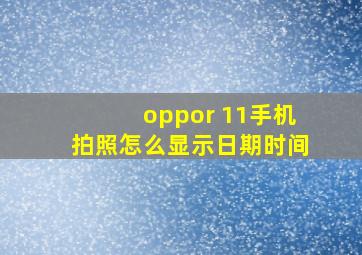 oppor 11手机
拍照怎么显示日期时间